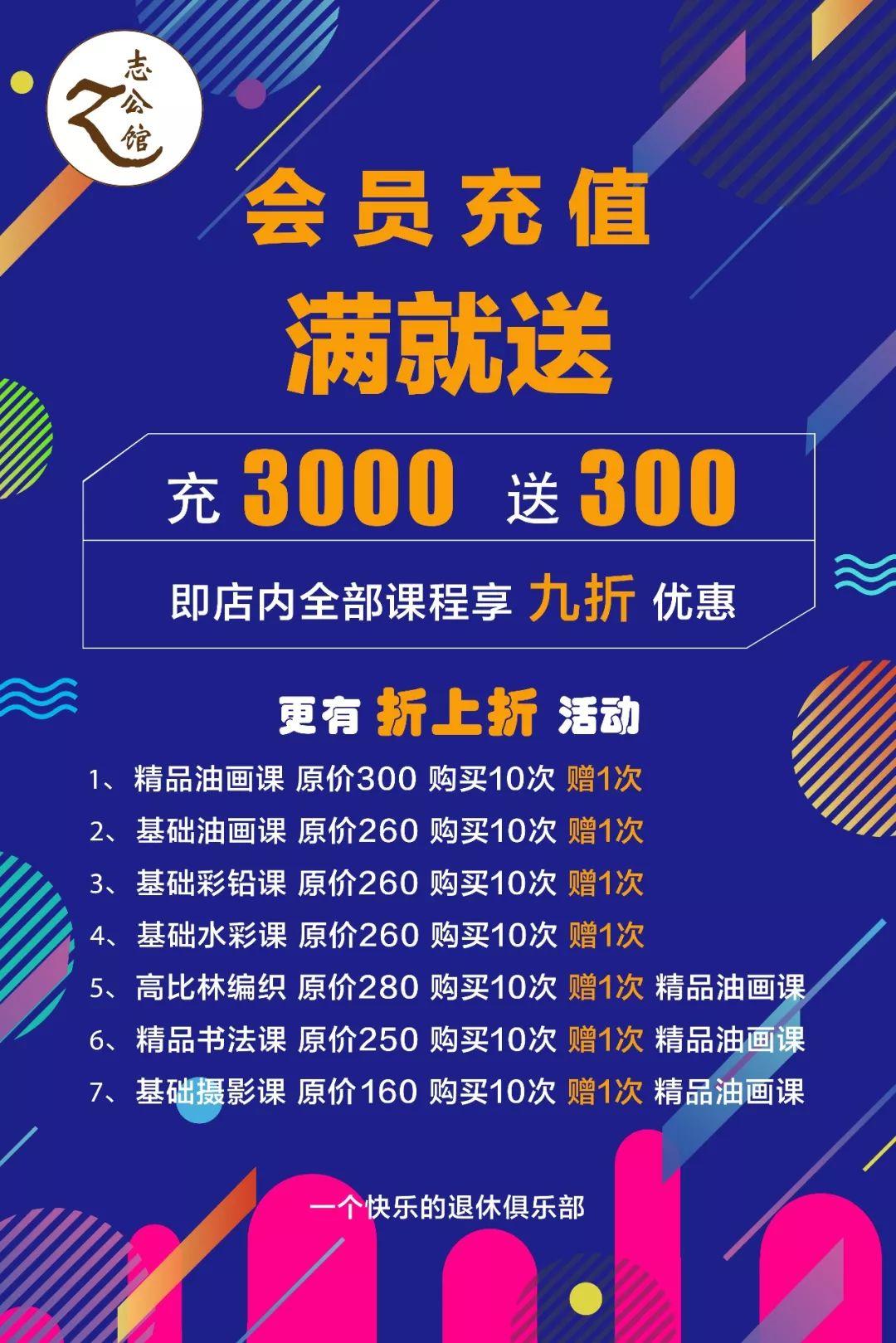 志公馆

会员充值
满就送

充 3000 送 300

即店内全部课程享 九折 优惠

更有 折上折 活动

1、精品油画课 原价300 购买10次 赠1次
2、基础油画课 原价260 购买10次 赠1次
3、基础彩铅课 原价260 购买10次 赠1次
4、基础水彩课 原价260 购买10次 赠1次
5、高比林编织 原价280 购买10次 赠1次 精品油画课
6、精品书法课 原价250 购买10次 赠1次 精品油画课
7、基础摄影课 原价160 购买10次 赠1次 精品油画课

一个快乐的退休俱乐部